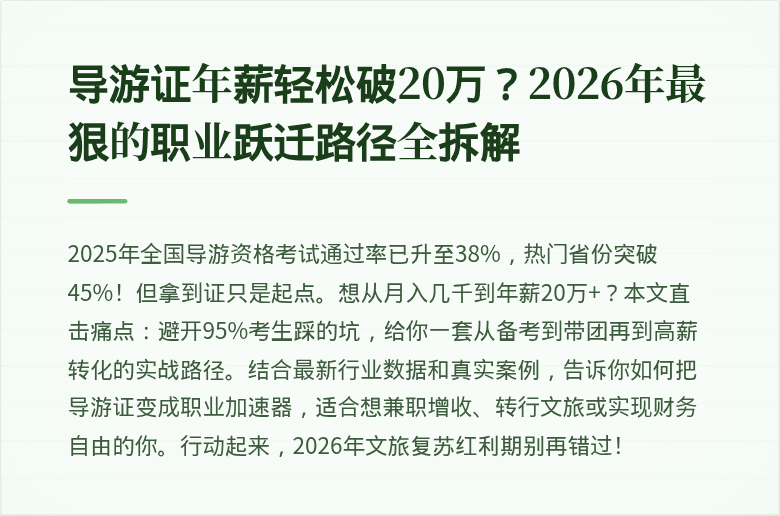 导游证年薪轻松破20万？2026年最狠的职业跃迁路径全拆解

2025年全国导游资格考试通过率已升至38%，热门省份突破45%！但拿到证只是起点。想从月入几千到年薪20万+？本文直击痛点：避开95%考生踩的坑，给你一套从备考到带团再到高薪转化的实战路径。结合最新行业数据和真实案例，告诉你如何把导游证变成职业加速器，适合想兼职增收、转行文旅或实现财务自由的你。行动起来，2026年文旅复苏红利期别再错过！